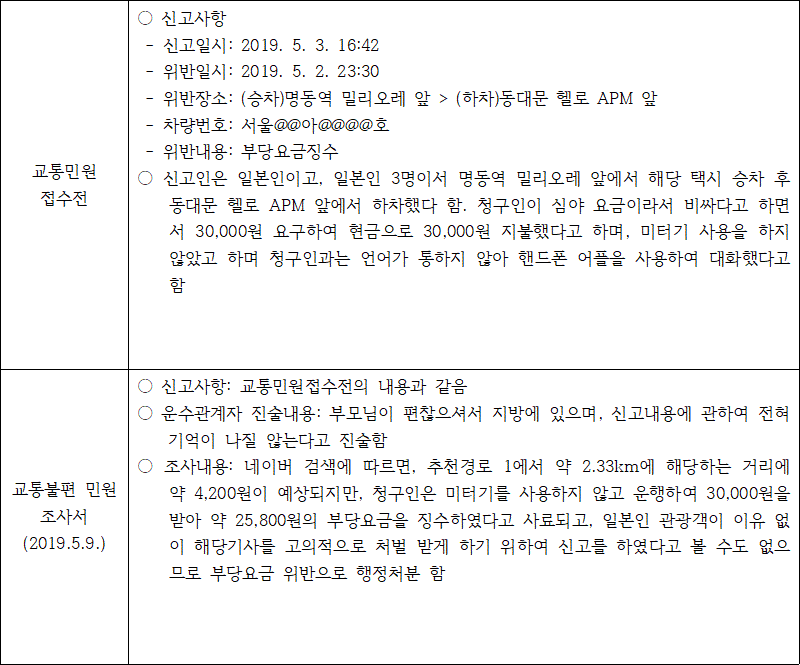 | 교통민원 접수전 | ○ 신고사항<br>- 신고일시: 2019. 5. 3. 16:42<br>- 위반일시: 2019. 5. 2. 23:30<br>- 위반장소: (승차)명동역 밀리오레 앞 > (하차)동대문 헬로 APM 앞<br>- 차량번호: 서울@@아@@@@호<br>- 위반내용: 부당요금징수<br>○ 신고인은 일본인이고, 일본인 3명이서 명동역 밀리오레 앞에서 해당 택시 승차 후 동대문 헬로 APM 앞에서 하차했다 함. 청구인이 심야 요금이라서 비싸다고 하면서 30,000원 요구하여 현금으로 30,000원 지불했다고 하며, 미터기 사용을 하지 않았고 하며 청구인과는 언어가 통하지 않아 핸드폰 어플을 사용하여 대화했다고 함 |
|---|---|
| 교통불편 민원 조사서 (2019.5.9.) | ○ 신고사항: 교통민원접수전의 내용과 같음<br>○ 운수관계자 진술내용: 부모님이 편찮으셔서 지방에 있으며, 신고내용에 관하여 전혀 기억이 나질 않는다고 진술함<br>○ 조사내용: 네이버 검색에 따르면, 추천경로 1에서 약 2.33km에 해당하는 거리에 약 4,200원이 예상되지만, 청구인은 미터기를 사용하지 않고 운행하여 30,000원을 받아 약 25,800원의 부당요금을 징수하였다고 사료되고, 일본인 관광객이 이유 없이 해당기사를 고의적으로 처벌 받게 하기 위하여 신고를 하였다고 볼 수도 없으므로 부당요금 위반으로 행정처분 함 |